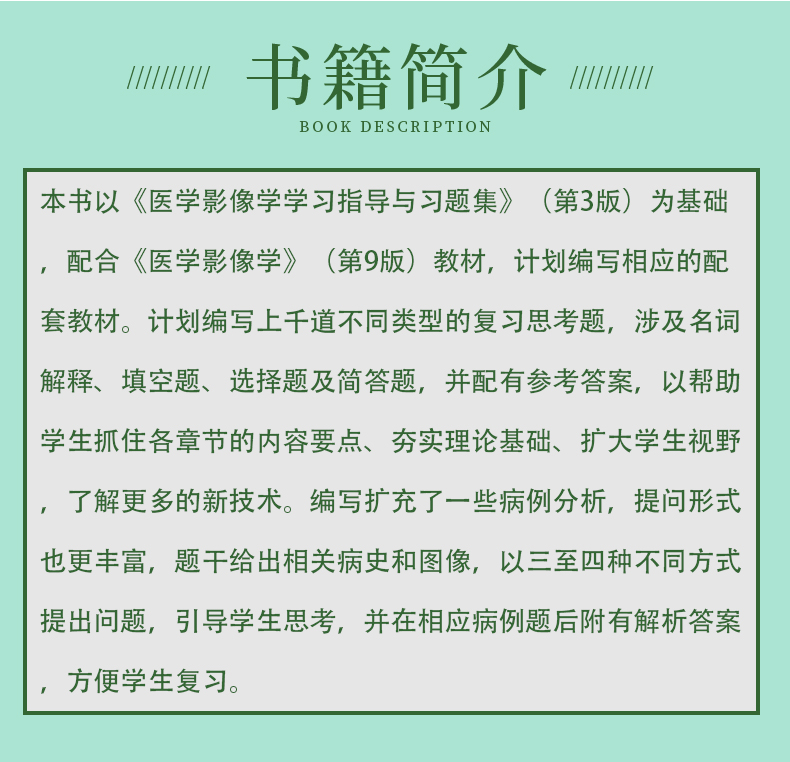 ////////// 书籍简介 //////////
BOOK DESCRIPTION

本书以《医学影像学学习指导与习题集》（第3版）为基础，配合《医学影像学》（第9版）教材，计划编写相应的配套教材。计划编写上千道不同类型的复习思考题，涉及名词解释、填空题、选择题及简答题，并配有参考答案，以帮助学生抓住各章节的内容要点、夯实理论基础、扩大学生视野，了解更多的新技术。编写扩充了一些病例分析，提问形式也更丰富，题干给出相关病史和图像，以三至四种不同方式提出问题，引导学生思考，并在相应病例题后附有解析答案，方便学生复习。